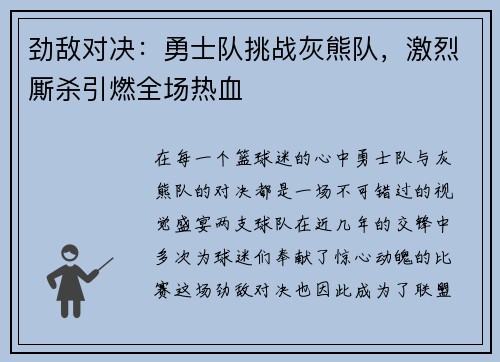 劲敌对决：勇士队挑战灰熊队，激烈厮杀引燃全场热血

在每一个篮球迷的心中勇士队与灰熊队的对决都是一场不可错过的视觉盛宴两支球队在近几年的交锋中多次为球迷们奉献了惊心动魄的比赛这场劲敌对决也因此成为了联盟